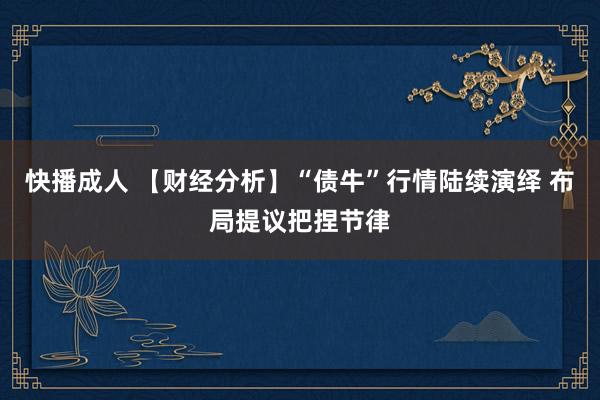 快播成人 【财经分析】“债牛”行情陆续演绎 布局提议把捏节律